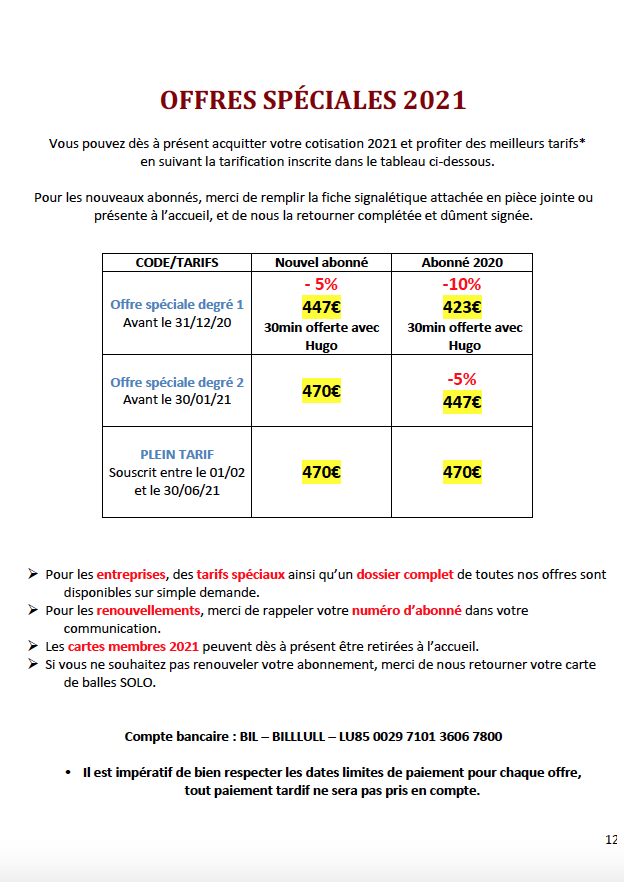 OFFRES SPÉCIALES 2021

Vous pouvez dès à présent acquitter votre cotisation 2021 et profiter des meilleurs tarifs* en suivant la tarification inscrite dans le tableau ci-dessous.

Pour les nouveaux abonnés, merci de remplir la fiche signalétique attachée en pièce jointe ou présente à l'accueil, et de nous la retourner complétée et dûment signée.

| CODE/TARIFS | Nouvel abonné | Abonné 2020 |
|---|---|---|
| Offre spéciale degré 1 Avant le 31/12/20 | - 5% 447€ 30min offerte avec Hugo | -10% 423€ 30min offerte avec Hugo |
| Offre spéciale degré 2 Avant le 30/01/21 | 470€ | -5% 447€ |
| PLEIN TARIF Souscrit entre le 01/02 et le 30/06/21 | 470€ | 470€ |

➢ Pour les entreprises, des tarifs spéciaux ainsi qu'un dossier complet de toutes nos offres sont disponibles sur simple demande.
➢ Pour les renouvellements, merci de rappeler votre numéro d'abonné dans votre communication.
➢ Les cartes membres 2021 peuvent dès à présent être retirées à l'accueil.
➢ Si vous ne souhaitez pas renouveler votre abonnement, merci de nous retourner votre carte de balles SOLO.

Compte bancaire : BIL – BILLLULL – LU85 0029 7101 3606 7800

• Il est impératif de bien respecter les dates limites de paiement pour chaque offre, tout paiement tardif ne sera pas pris en compte.

12